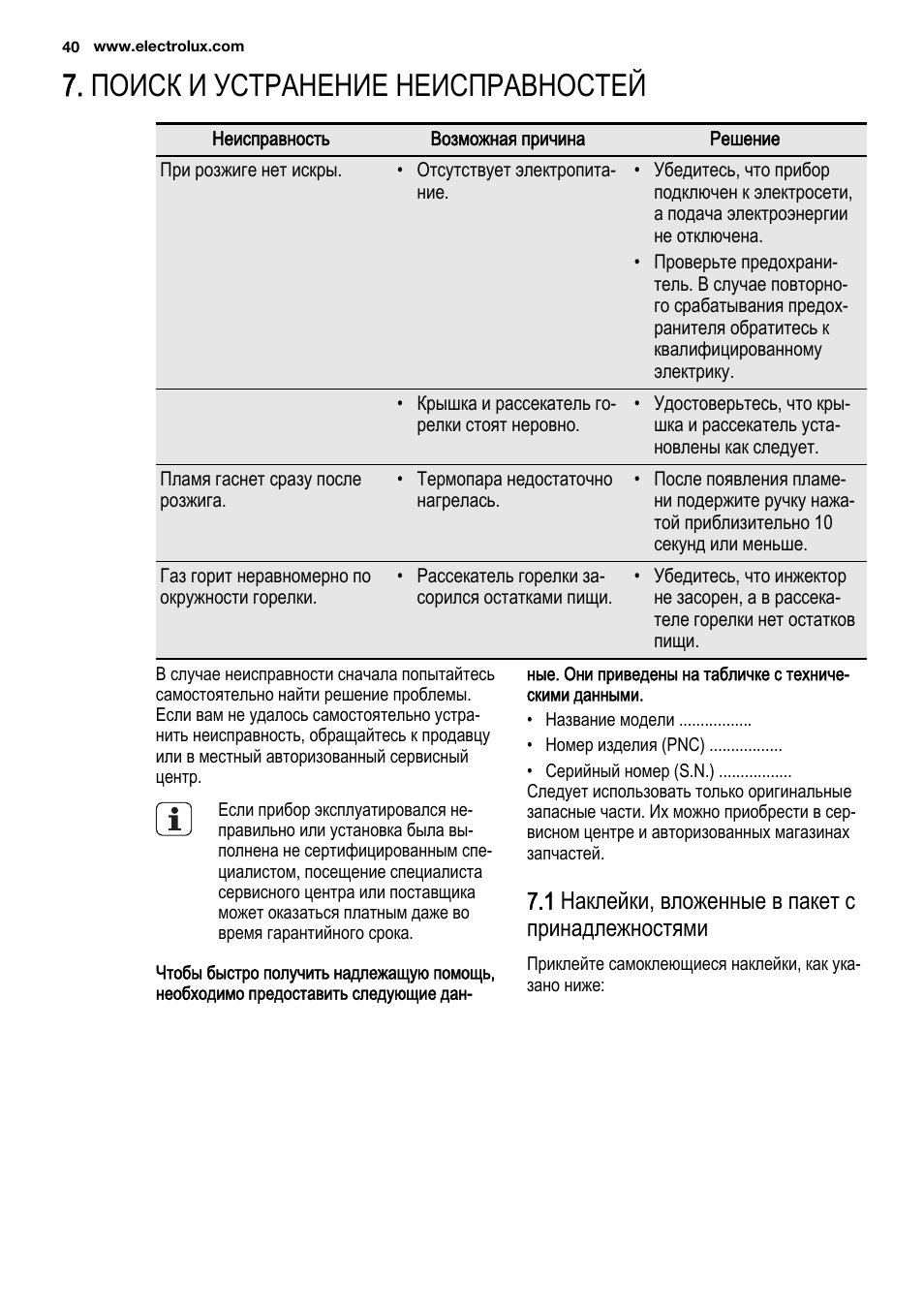 40 www.electrolux.com

7. ПОИСК И УСТРАНЕНИЕ НЕИСПРАВНОСТЕЙ

| Неисправность | Возможная причина | Решение |
|---|---|---|
| При розжиге нет искры. | • Отсутствует электропитание. | • Убедитесь, что прибор подключен к электросети, а подача электроэнергии не отключена. • Проверьте предохранитель. В случае повторного срабатывания предохранителя обратитесь к квалифицированному электрику. |
| | • Крышка и рассекатель горелки стоят неровно. | • Удостоверьтесь, что крышка и рассекатель установлены как следует. |
| Пламя гаснет сразу после розжига. | • Термопара недостаточно нагрелась. | • После появления пламени подержите ручку нажатой приблизительно 10 секунд или меньше. |
| Газ горит неравномерно по окружности горелки. | • Рассекатель горелки засорился остатками пищи. | • Убедитесь, что инжектор не засорен, а в рассекателе горелки нет остатков пищи. |

В случае неисправности сначала попытайтесь самостоятельно найти решение проблемы. Если вам не удалось самостоятельно устранить неисправность, обращайтесь к продавцу или в местный авторизованный сервисный центр.

Если прибор эксплуатировался неправильно или установка была выполнена не сертифицированным специалистом, посещение специалиста сервисного центра или поставщика может оказаться платным даже во время гарантийного срока.

Чтобы быстро получить надлежащую помощь, необходимо предоставить следующие данные. Они приведены на табличке с техническими данными.

• Название модели ................
• Номер изделия (PNC) ................
• Серийный номер (S.N.) ................

Следует использовать только оригинальные запасные части. Их можно приобрести в сервисном центре и авторизованных магазинах запчастей.

7.1 Наклейки, вложенные в пакет с принадлежностями

Приклейте самоклеющиеся наклейки, как указано ниже: